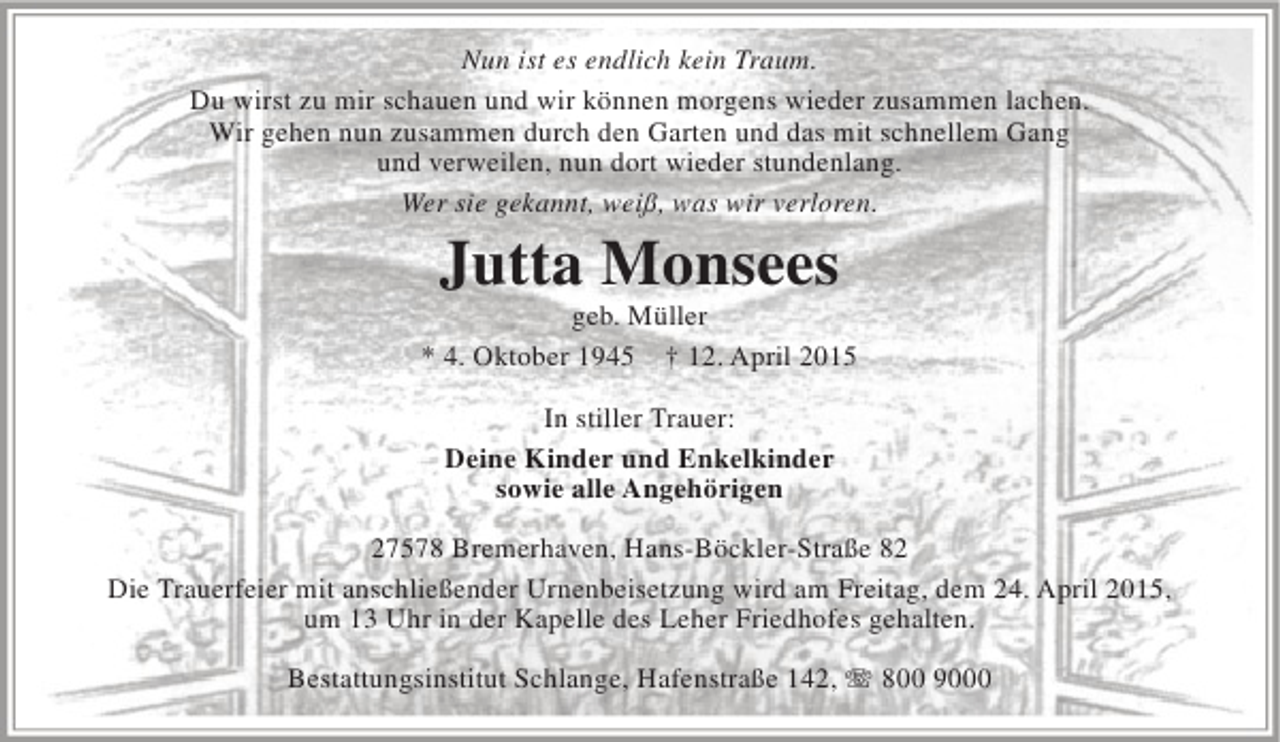 Nun ist es endlich kein Traum.

Du wirst zu mir schauen und wir können morgens wieder zusammen lachen.
Wir gehen nun zusammen durch den Garten und das mit schnellem Gang
und verweilen, nun dort wieder stundenlang.

Wer sie gekannt, weiß, was wir verloren.

Jutta Monsees

geb. Müller

* 4. Oktober 1945 † 12. April 2015

In stiller Trauer:

Deine Kinder und Enkelkinder
sowie alle Angehörigen

27578 Bremerhaven, Hans-Böckler-Straße 82

Die Trauerfeier mit anschließender Urnenbeisetzung wird am Freitag, dem 24. April 2015, um 13 Uhr in der Kapelle des Leher Friedhofes gehalten.

Bestattungsinstitut Schlange, Hafenstraße 142, ☏ 800 9000